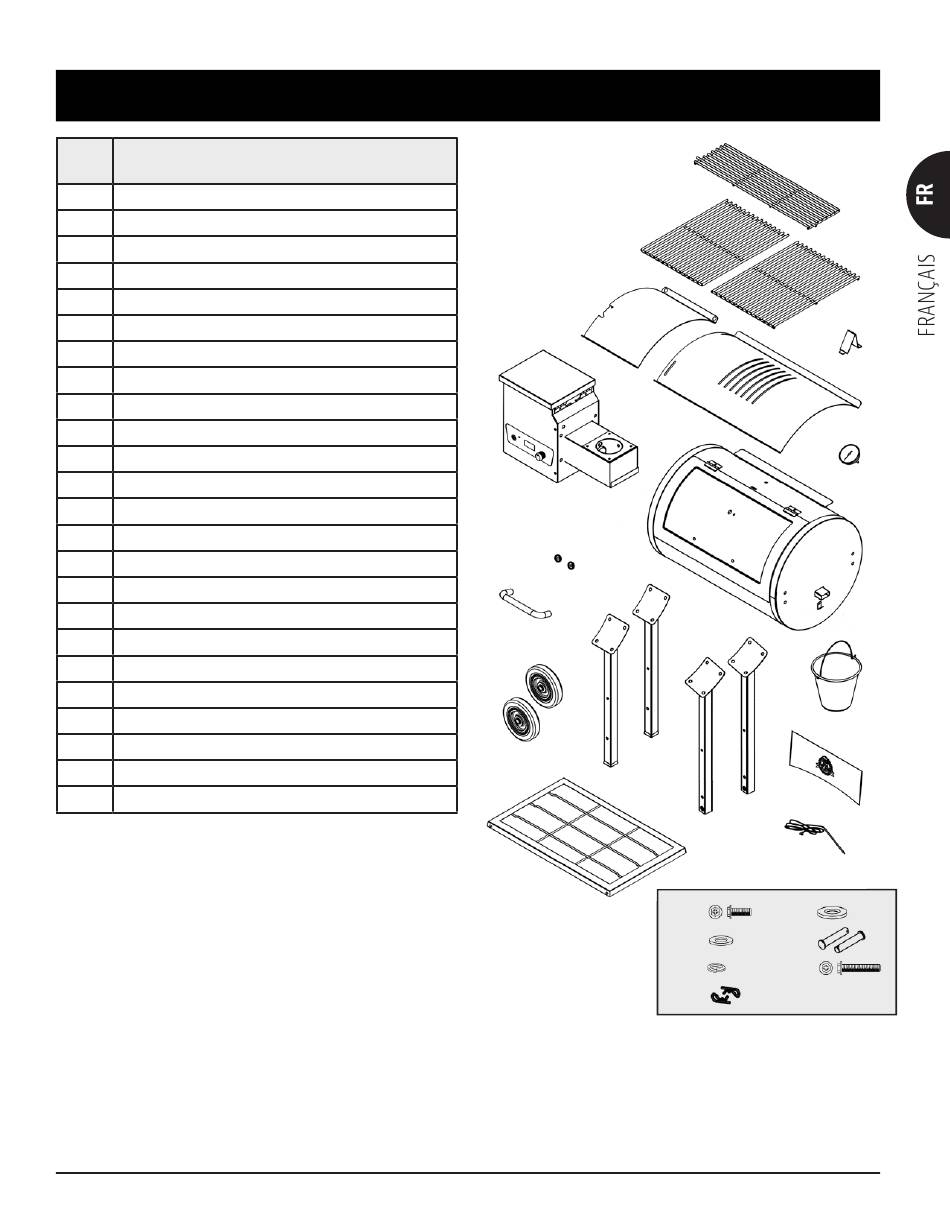 FR

FRANÇAIS